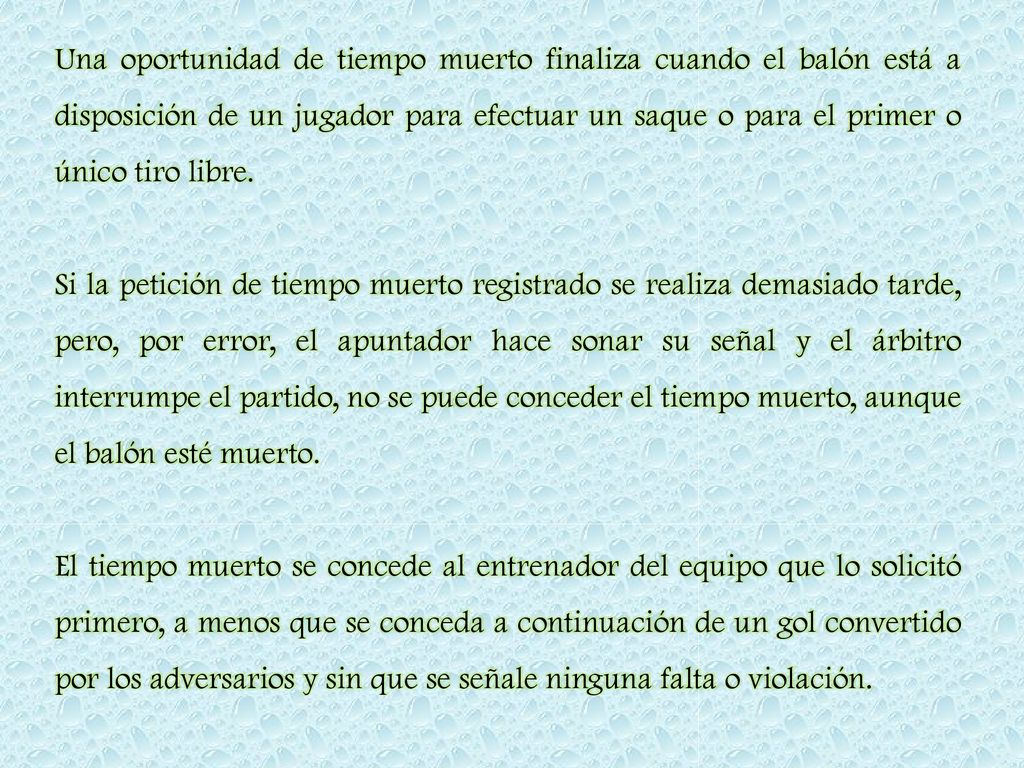 Una oportunidad de tiempo muerto finaliza cuando el balón está a disposición de un jugador para efectuar un saque o para el primer o único tiro libre.

Si la petición de tiempo muerto registrado se realiza demasiado tarde, pero, por error, el apuntador hace sonar su señal y el árbitro interrumpe el partido, no se puede conceder el tiempo muerto, aunque el balón esté muerto.

El tiempo muerto se concede al entrenador del equipo que lo solicitó primero, a menos que se conceda a continuación de un gol convertido por los adversarios y sin que se señale ninguna falta o violación.